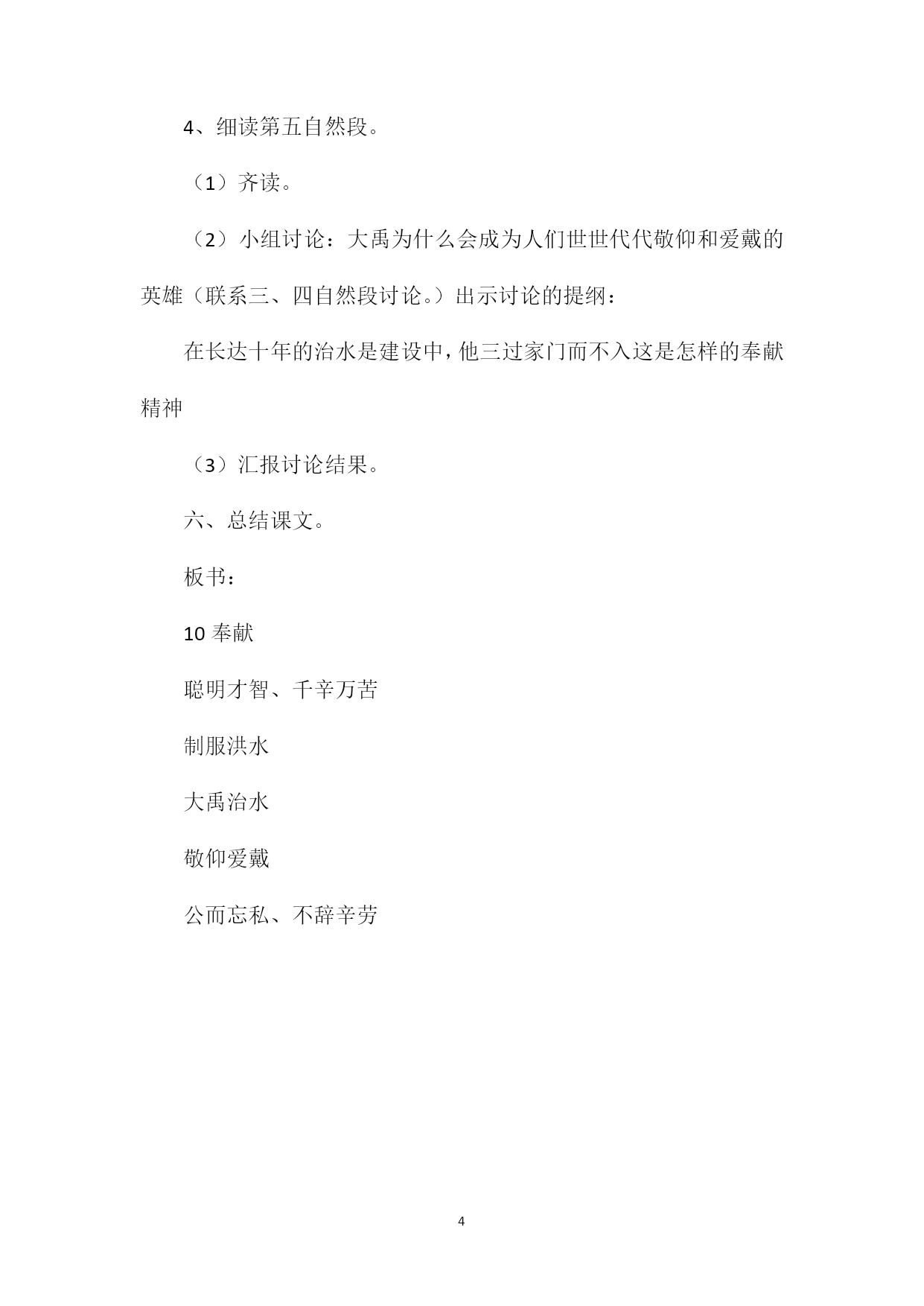 4、细读第五自然段。

（1）齐读。

（2）小组讨论：大禹为什么会成为人们世世代代敬仰和爱戴的英雄（联系三、四自然段讨论。）出示讨论的提纲：

在长达十年的治水是建设中，他三过家门而不入这是怎样的奉献精神

（3）汇报讨论结果。

六、总结课文。

板书：

10 奉献

聪明才智、千辛万苦

制服洪水

大禹治水

敬仰爱戴

公而忘私、不辞辛劳

4